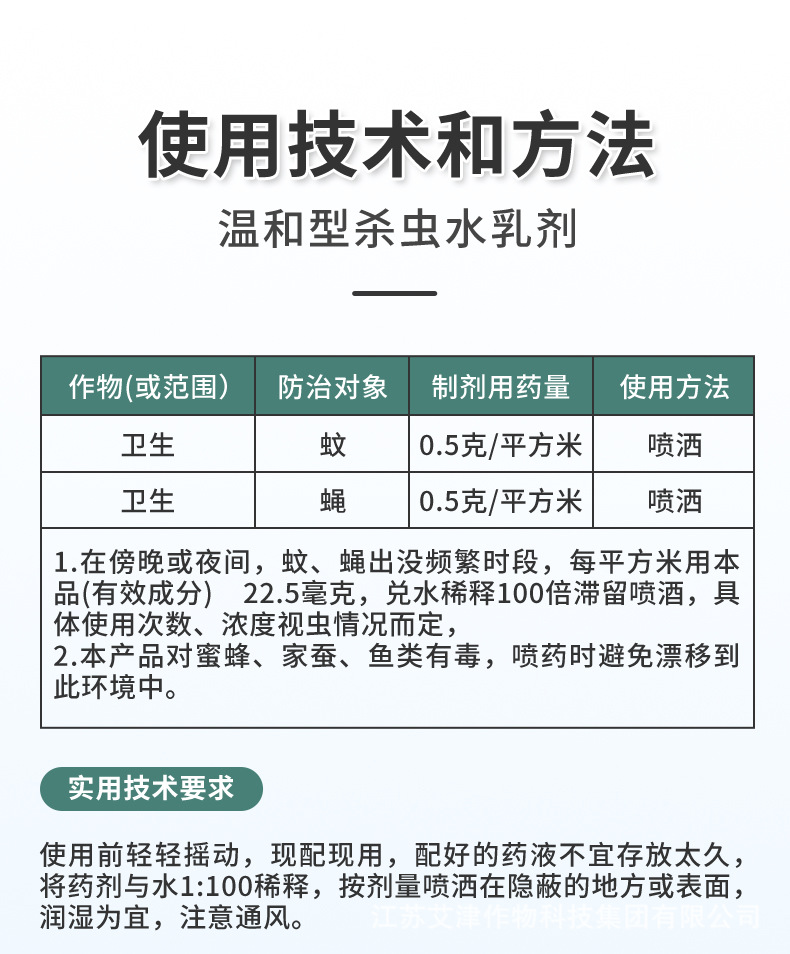 使用技术和方法

温和型杀虫水乳剂

| 作物(或范围) | 防治对象 | 制剂用药量 | 使用方法 |
|---|---|---|---|
| 卫生 | 蚊 | 0.5克/平方米 | 喷洒 |
| 卫生 | 蝇 | 0.5克/平方米 | 喷洒 |

1.在傍晚或夜间，蚊、蝇出没频繁时段，每平方米用本品(有效成分)　22.5毫克，兑水稀释100倍滞留喷洒，具体使用次数、浓度视虫情况而定，
2.本产品对蜜蜂、家蚕、鱼类有毒，喷药时避免漂移到此环境中。

实用技术要求

使用前轻轻摇动，现配现用，配好的药液不宜存放太久，将药剂与水1:100稀释，按剂量喷洒在隐蔽的地方或表面，润湿为宜，注意通风。

江苏艾津作物科技集团有限公司